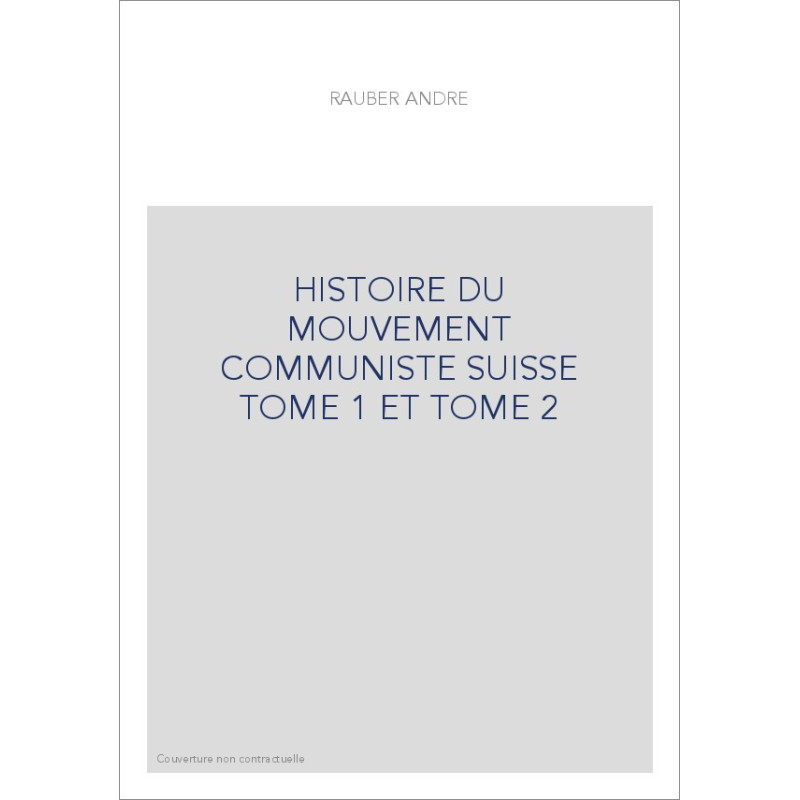 RAUBER ANDRE

HISTOIRE DU MOUVEMENT COMMUNISTE SUISSE TOME 1 ET TOME 2

Couverture non contractuelle